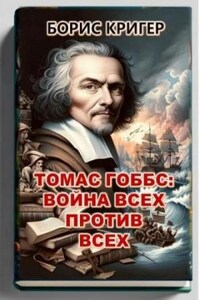 БОРИС КРИГЕР

ТОМАС ГОББС: ВОЙНА ВСЕХ ПРОТИВ ВСЕХ